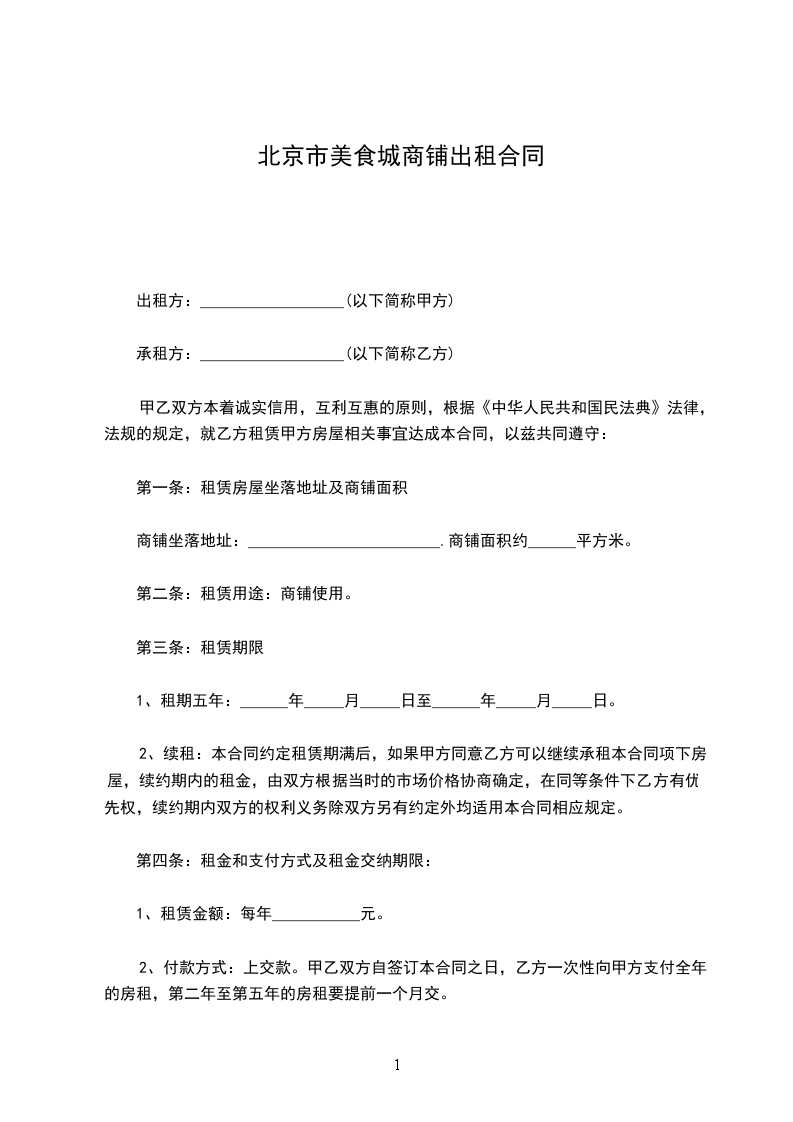 北京市美食城商铺出租合同

出租方：__________________(以下简称甲方)

承租方：__________________(以下简称乙方)

甲乙双方本着诚实信用，互利互惠的原则，根据《中华人民共和国民法典》法律，法规的规定，就乙方租赁甲方房屋相关事宜达成本合同，以兹共同遵守：

第一条：租赁房屋坐落地址及商铺面积

商铺坐落地址：________________________.商铺面积约______平方米。

第二条：租赁用途：商铺使用。

第三条：租赁期限

1、租期五年：______年_____月_____日至______年_____月_____日。

2、续租：本合同约定租赁期满后，如果甲方同意乙方可以继续承租本合同项下房屋，续约期内的租金，由双方根据当时的市场价格协商确定，在同等条件下乙方有优先权，续约期内双方的权利义务除双方另有约定外均适用本合同相应规定。

第四条：租金和支付方式及租金交纳期限：

1、租赁金额：每年___________元。

2、付款方式：上交款。甲乙双方自签订本合同之日，乙方一次性向甲方支付全年的房租，第二年至第五年的房租要提前一个月交。

1